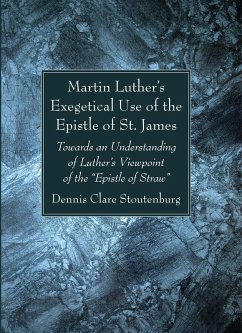 Martin Luther's Exegetical Use of the Epistle of St. James

Towards an Understanding of Luther's Viewpoint of the "Epistle of Straw"

Dennis Clare Stoutenburg